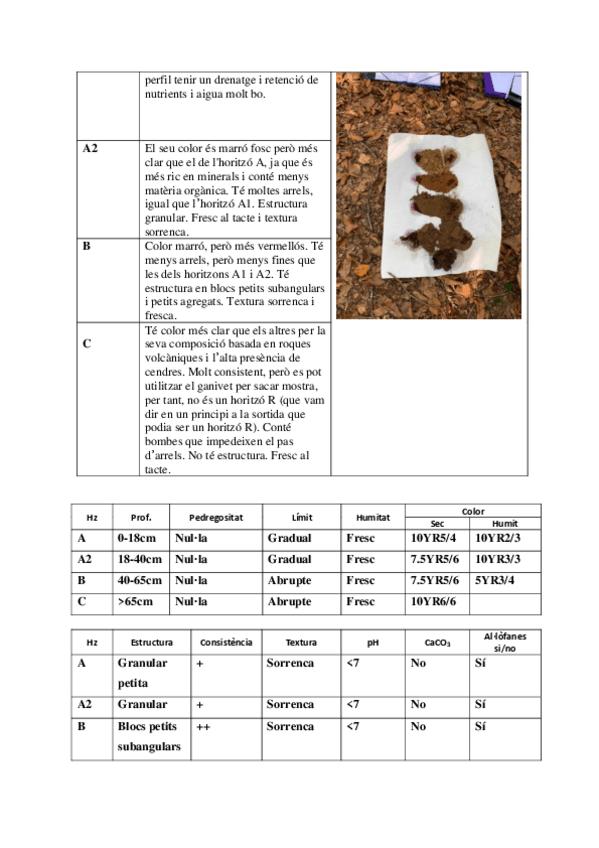 | | | |
|---|---|---|
| | perfil tenir un drenatge i retenció de nutrients i aigua molt bo. | |
| A2 | El seu color és marró fosc però més clar que el de l'horitzó A, ja que és més ric en minerals i conté menys matèria orgànica. Té moltes arrels, igual que l'horitzó A1. Estructura granular. Fresc al tacte i textura sorrenca. | |
| B | Color marró, però més vermellós. Té menys arrels, però menys fines que les dels horitzons A1 i A2. Té estructura en blocs petits subangulars i petits agregats. Textura sorrenca i fresca. | |
| C | Té color més clar que els altres per la seva composició basada en roques volcàniques i l'alta presència de cendres. Molt consistent, però es pot utilitzar el ganivet per sacar mostra, per tant, no és un horitzó R (que vam dir en un principi a la sortida que podia ser un horitzó R). Conté bombes que impedeixen el pas d'arrels. No té estructura. Fresc al tacte. | |

| Hz | Prof. | Pedregositat | Límit | Humitat | Color Sec | Color Humit |
|---|---|---|---|---|---|---|
| A | 0-18cm | Nul·la | Gradual | Fresc | 10YR5/4 | 10YR2/3 |
| A2 | 18-40cm | Nul·la | Gradual | Fresc | 7.5YR5/6 | 10YR3/3 |
| B | 40-65cm | Nul·la | Abrupte | Fresc | 7.5YR5/6 | 5YR3/4 |
| C | >65cm | Nul·la | Abrupte | Fresc | 10YR6/6 | |

| Hz | Estructura | Consistència | Textura | pH | $CaCO_3$ | Al·lòfanes si/no |
|---|---|---|---|---|---|---|
| A | Granular petita | + | Sorrenca | <7 | No | Sí |
| A2 | Granular | + | Sorrenca | <7 | No | Sí |
| B | Blocs petits subangulars | ++ | Sorrenca | <7 | No | Sí |